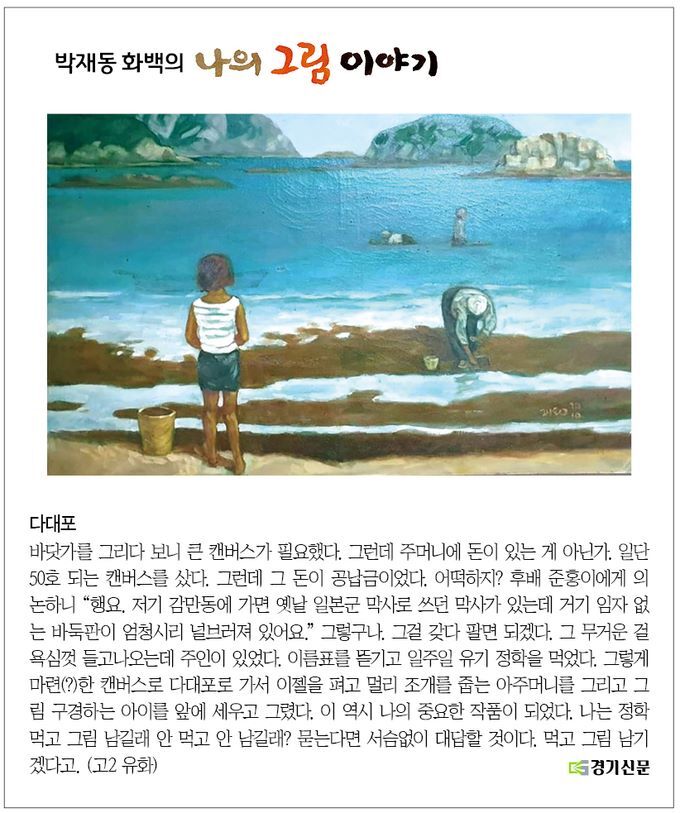 박재동 화백의 나의 그림 이야기

2020 10 10

다대포

바닷가를 그리다 보니 큰 캔버스가 필요했다. 그런데 주머니에 돈이 있는 게 아닌가. 일단 50호 되는 캔버스를 샀다. 그런데 그 돈이 공납금이었다. 어떡하지? 후배 준홍이에게 의논하니 "행요. 저기 감만동에 가면 옛날 일본군 막사로 쓰던 막사가 있는데 거기 임자 없는 바둑판이 엄청시리 널브러져 있어요." 그렇구나. 그걸 갖다 팔면 되겠다. 그 무거운 걸 욕심껏 들고나오는데 주인이 있었다. 이름표를 뜯기고 일주일 유기 정학을 먹었다. 그렇게 마련(?)한 캔버스로 다대포로 가서 이젤을 펴고 멀리 조개를 줍는 아주머니를 그리고 그림 구경하는 아이를 앞에 세우고 그렸다. 이 역시 나의 중요한 작품이 되었다. 나는 정학 먹고 그림 남길래 안 먹고 안 남길래? 묻는다면 서슴없이 대답할 것이다. 먹고 그림 남기겠다고. (고2 유화)

경기신문